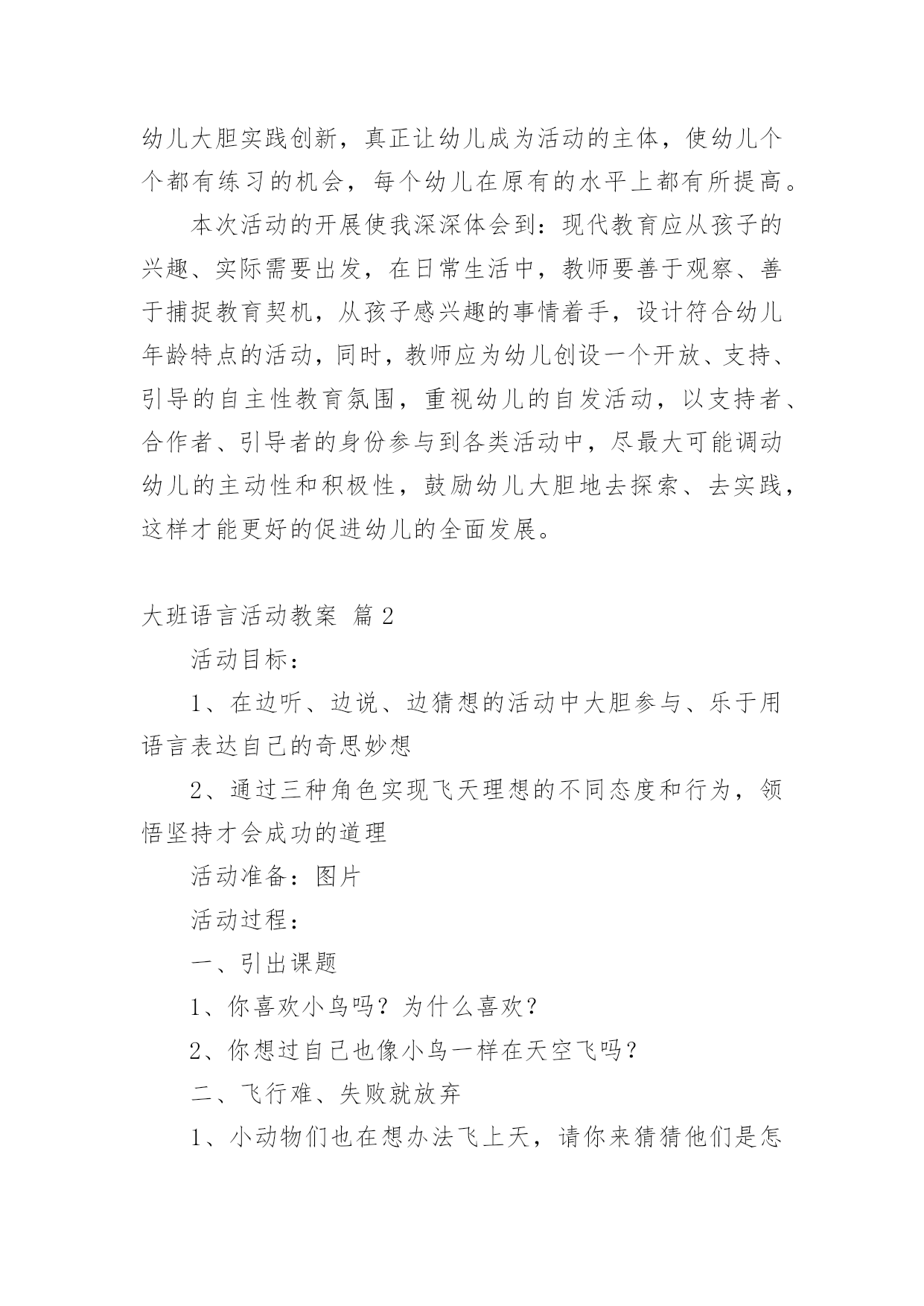 幼儿大胆实践创新，真正让幼儿成为活动的主体，使幼儿个个都有练习的机会，每个幼儿在原有的水平上都有所提高。

本次活动的开展使我深深体会到：现代教育应从孩子的兴趣、实际需要出发，在日常生活中，教师要善于观察、善于捕捉教育契机，从孩子感兴趣的事情着手，设计符合幼儿年龄特点的活动，同时，教师应为幼儿创设一个开放、支持、引导的自主性教育氛围，重视幼儿的自发活动，以支持者、合作者、引导者的身份参与到各类活动中，尽最大可能调动幼儿的主动性和积极性，鼓励幼儿大胆地去探索、去实践，这样才能更好的促进幼儿的全面发展。

大班语言活动教案 篇2

活动目标：

1、在边听、边说、边猜想的活动中大胆参与、乐于用语言表达自己的奇思妙想

2、通过三种角色实现飞天理想的不同态度和行为，领悟坚持才会成功的道理

活动准备：图片

活动过程：

一、引出课题

1、你喜欢小鸟吗？为什么喜欢？

2、你想过自己也像小鸟一样在天空飞吗？

二、飞行难、失败就放弃

1、小动物们也在想办法飞上天，请你来猜猜他们是怎